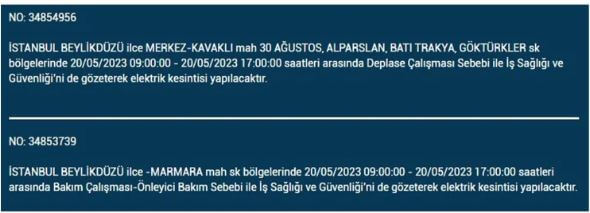 NO: 34854956

İSTANBUL BEYLİKDÜZÜ ilce MERKEZ-KAVAKLI mah 30 AĞUSTOS, ALPARSLAN, BATI TRAKYA, GÖKTÜRKLER sk bölgelerinde 20/05/2023 09:00:00 - 20/05/2023 17:00:00 saatleri arasında Deplase Çalışması Sebebi ile İş Sağlığı ve Güvenliği'ni de gözeterek elektrik kesintisi yapılacaktır.

NO: 34853739

İSTANBUL BEYLİKDÜZÜ ilce -MARMARA mah sk bölgelerinde 20/05/2023 09:00:00 - 20/05/2023 17:00:00 saatleri arasında Bakım Çalışması-Önleyici Bakım Sebebi ile İş Sağlığı ve Güvenliği'ni de gözeterek elektrik kesintisi yapılacaktır.